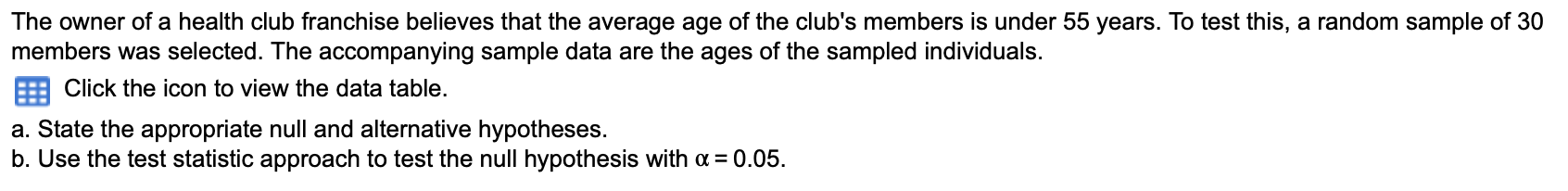 The owner of a health club franchise believes that the average age of the club's members is under 55 years. To test this, a random sample of 30 members was selected. The accompanying sample data are the ages of the sampled individuals.

Click the icon to view the data table.

a. State the appropriate null and alternative hypotheses.
b. Use the test statistic approach to test the null hypothesis with $\alpha = 0.05$.